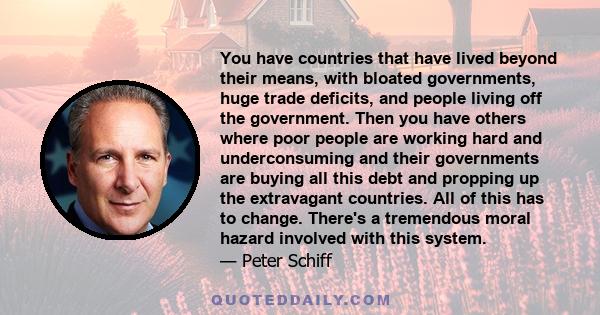 You have countries that have lived beyond their means, with bloated governments, huge trade deficits, and people living off the government. Then you have others where poor people are working hard and underconsuming and their governments are buying all this debt and propping up the extravagant countries. All of this has to change. There's a tremendous moral hazard involved with this system.

— Peter Schiff

QUOTEDDAILY.COM